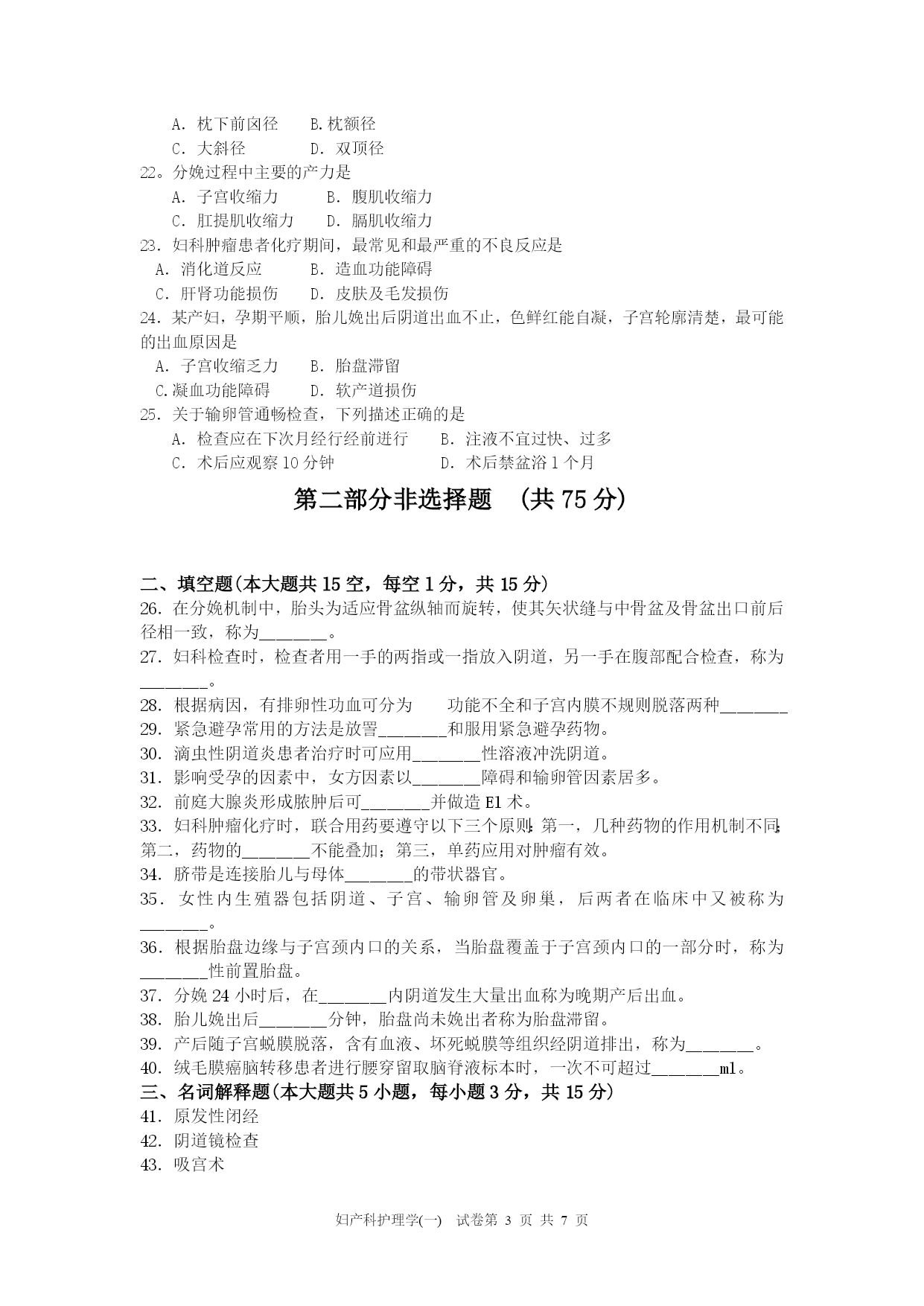 A. 枕下前囟径　　B.枕额径
C. 大斜径　　　　D. 双顶径
22。分娩过程中主要的产力是
A. 子宫收缩力　　　B. 腹肌收缩力
C. 肛提肌收缩力　　D. 膈肌收缩力
23. 妇科肿瘤患者化疗期间，最常见和最严重的不良反应是
A. 消化道反应　　B. 造血功能障碍
C. 肝肾功能损伤　　D. 皮肤及毛发损伤
24. 某产妇，孕期平顺，胎儿娩出后阴道出血不止，色鲜红能自凝，子宫轮廓清楚，最可能的出血原因是
A. 子宫收缩乏力　　B. 胎盘滞留
C.凝血功能障碍　　D. 软产道损伤
25. 关于输卵管通畅检查，下列描述正确的是
A. 检查应在下次月经行经前进行　　B. 注液不宜过快、过多
C. 术后应观察 10 分钟　　　　　　D. 术后禁盆浴 1 个月

第二部分非选择题　(共 75 分)

二、填空题(本大题共 15 空，每空 1 分，共 15 分)
26. 在分娩机制中，胎头为适应骨盆纵轴而旋转，使其矢状缝与中骨盆及骨盆出口前后径相一致，称为________。
27. 妇科检查时，检查者用一手的两指或一指放入阴道，另一手在腹部配合检查，称为________。
28. 根据病因，有排卵性功血可分为　　功能不全和子宫内膜不规则脱落两种________
29. 紧急避孕常用的方法是放置________和服用紧急避孕药物。
30. 滴虫性阴道炎患者治疗时可应用________性溶液冲洗阴道。
31. 影响受孕的因素中，女方因素以________障碍和输卵管因素居多。
32. 前庭大腺炎形成脓肿后可________并做造 El 术。
33. 妇科肿瘤化疗时，联合用药要遵守以下三个原则：第一，几种药物的作用机制不同；第二，药物的________不能叠加；第三，单药应用对肿瘤有效。
34. 脐带是连接胎儿与母体________的带状器官。
35. 女性内生殖器包括阴道、子宫、输卵管及卵巢，后两者在临床中又被称为________。
36. 根据胎盘边缘与子宫颈内口的关系，当胎盘覆盖于子宫颈内口的一部分时，称为________性前置胎盘。
37. 分娩 24 小时后，在________内阴道发生大量出血称为晚期产后出血。
38. 胎儿娩出后________分钟，胎盘尚未娩出者称为胎盘滞留。
39. 产后随子宫蜕膜脱落，含有血液、坏死蜕膜等组织经阴道排出，称为________。
40. 绒毛膜癌脑转移患者进行腰穿留取脑脊液标本时，一次不可超过________ml。
三、名词解释题(本大题共 5 小题，每小题 3 分，共 15 分)
41. 原发性闭经
42. 阴道镜检查
43. 吸宫术

妇产科护理学(一)　试卷第 3 页 共 7 页